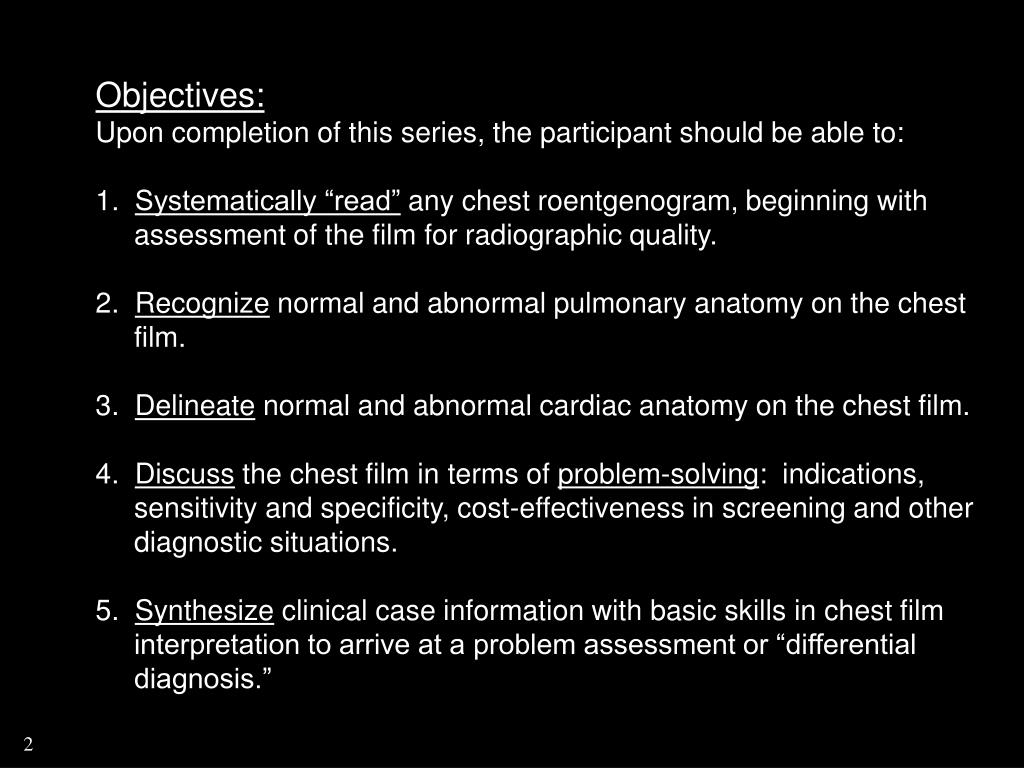 Objectives:
Upon completion of this series, the participant should be able to:

1. Systematically “read” any chest roentgenogram, beginning with assessment of the film for radiographic quality.

2. Recognize normal and abnormal pulmonary anatomy on the chest film.

3. Delineate normal and abnormal cardiac anatomy on the chest film.

4. Discuss the chest film in terms of problem-solving: indications, sensitivity and specificity, cost-effectiveness in screening and other diagnostic situations.

5. Synthesize clinical case information with basic skills in chest film interpretation to arrive at a problem assessment or “differential diagnosis.”

2